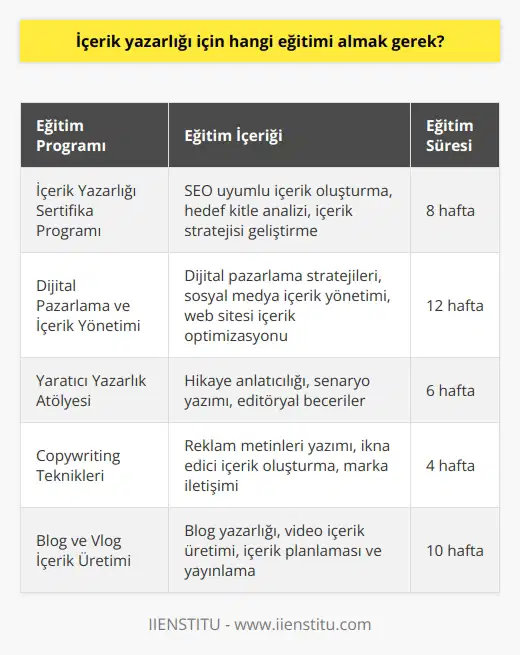 İçerik yazarlığı için hangi eğitimi almak gerek?

| Eğitim Programı | Eğitim İçeriği | Eğitim Süresi |
|---|---|---|
| İçerik Yazarlığı Sertifika Programı | SEO uyumlu içerik oluşturma, hedef kitle analizi, içerik stratejisi geliştirme | 8 hafta |
| Dijital Pazarlama ve İçerik Yönetimi | Dijital pazarlama stratejileri, sosyal medya içerik yönetimi, web sitesi içerik optimizasyonu | 12 hafta |
| Yaratıcı Yazarlık Atölyesi | Hikaye anlatıcılığı, senaryo yazımı, editöryal beceriler | 6 hafta |
| Copywriting Teknikleri | Reklam metinleri yazımı, ikna edici içerik oluşturma, marka iletişimi | 4 hafta |
| Blog ve Vlog İçerik Üretimi | Blog yazarlığı, video içerik üretimi, içerik planlaması ve yayınlama | 10 hafta |

IIENSTITU - www.iienstitu.com